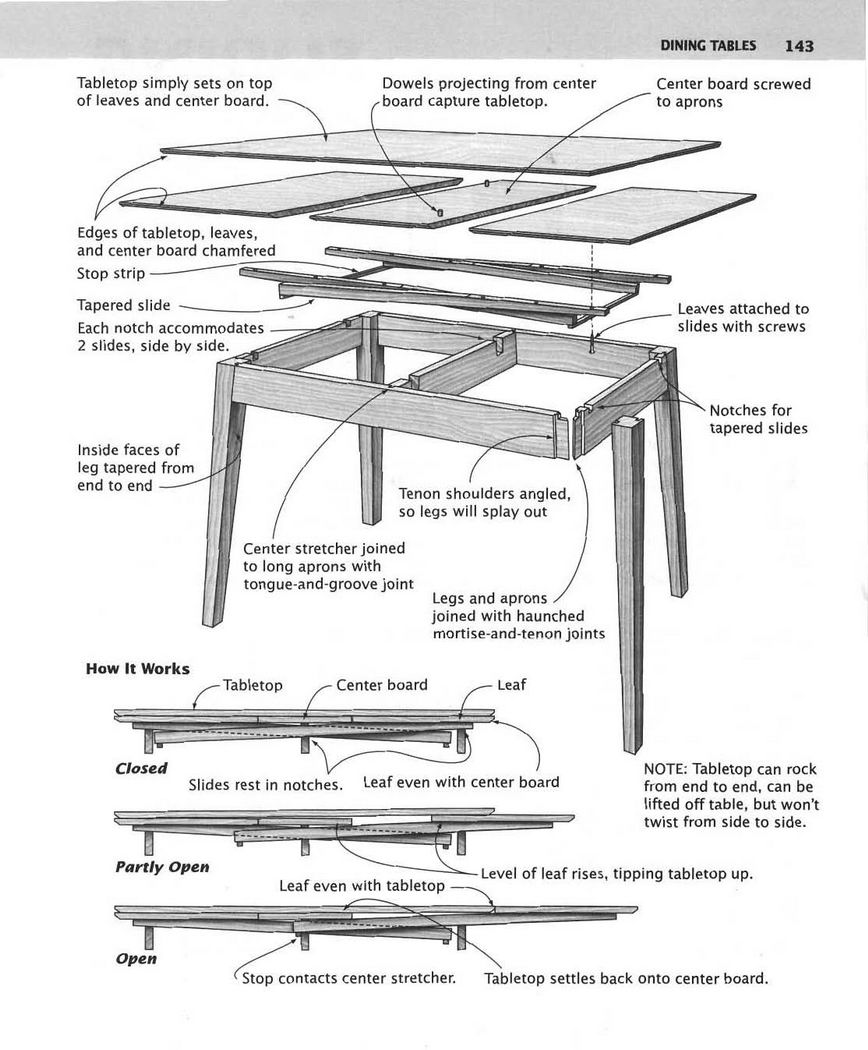 DINING TABLES 143

Tabletop simply sets on top of leaves and center board.

Dowels projecting from center board capture tabletop.

Center board screwed to aprons

Edges of tabletop, leaves, and center board chamfered

Stop strip

Tapered slide

Each notch accommodates 2 slides, side by side.

Leaves attached to slides with screws

Notches for tapered slides

Inside faces of leg tapered from end to end

Tenon shoulders angled, so legs will splay out

Center stretcher joined to long aprons with tongue-and-groove joint

Legs and aprons joined with haunched mortise-and-tenon joints

How It Works

Tabletop

Center board

Leaf

Closed

Slides rest in notches.

Leaf even with center board

NOTE: Tabletop can rock from end to end, can be lifted off table, but won't twist from side to side.

Partly Open

Level of leaf rises, tipping tabletop up.

Leaf even with tabletop

Open

Stop contacts center stretcher.

Tabletop settles back onto center board.